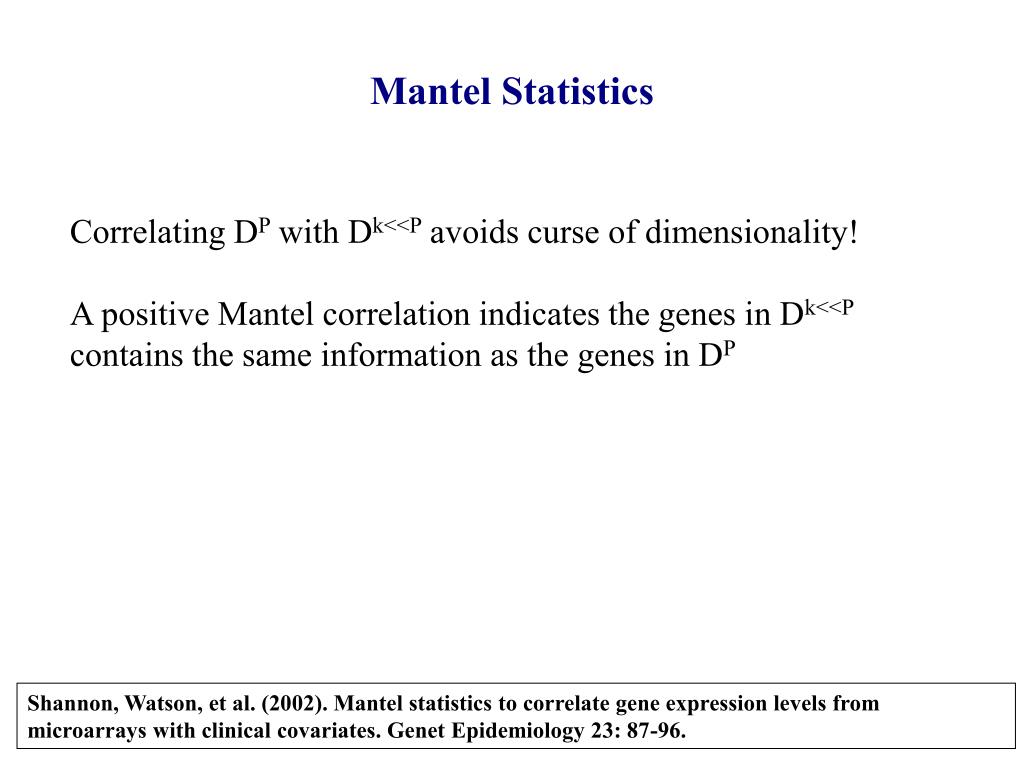 Mantel Statistics

Correlating $D^P$ with $D^{k<<P}$ avoids curse of dimensionality!

A positive Mantel correlation indicates the genes in $D^{k<<P}$ contains the same information as the genes in $D^P$

Shannon, Watson, et al. (2002). Mantel statistics to correlate gene expression levels from microarrays with clinical covariates. Genet Epidemiology 23: 87-96.